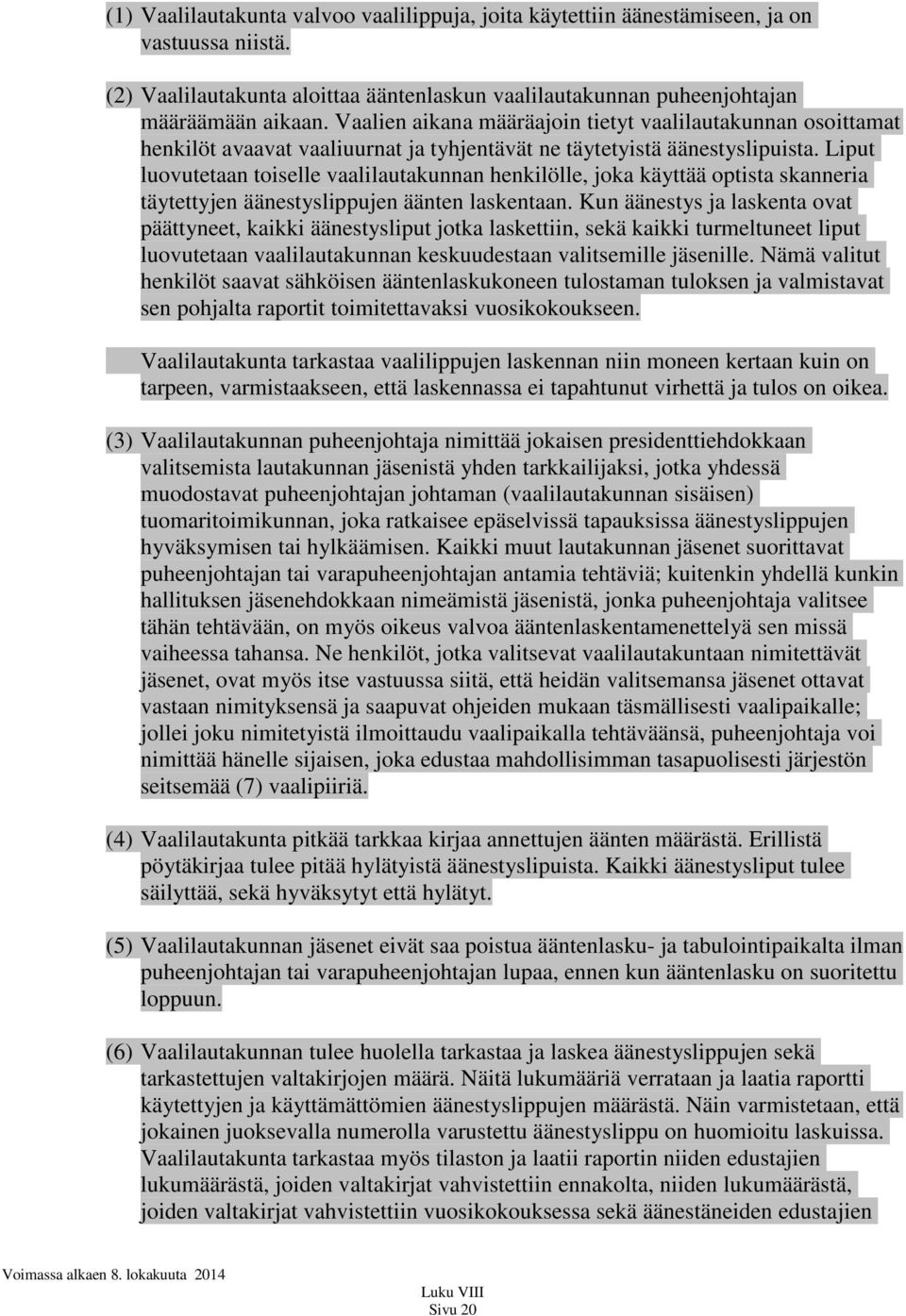 (1) Vaalilautakunta valvoo vaalilippuja, joita käytettiin äänestämiseen, ja on vastuussa niistä.

(2) Vaalilautakunta aloittaa ääntenlaskun vaalilautakunnan puheenjohtajan määräämään aikaan. Vaalien aikana määräajoin tietyt vaalilautakunnan osoittamat henkilöt avaavat vaaliuurnat ja tyhjentävät ne täytetyistä äänestyslipuista. Liput luovutetaan toiselle vaalilautakunnan henkilölle, joka käyttää optista skanneria täytettyjen äänestyslippujen äänten laskentaan. Kun äänestys ja laskenta ovat päättyneet, kaikki äänestysliput jotka laskettiin, sekä kaikki turmeltuneet liput luovutetaan vaalilautakunnan keskuudestaan valitsemille jäsenille. Nämä valitut henkilöt saavat sähköisen ääntenlaskukoneen tulostaman tuloksen ja valmistavat sen pohjalta raportit toimitettavaksi vuosikokoukseen.

Vaalilautakunta tarkastaa vaalilippujen laskennan niin moneen kertaan kuin on tarpeen, varmistaakseen, että laskennassa ei tapahtunut virhettä ja tulos on oikea.

(3) Vaalilautakunnan puheenjohtaja nimittää jokaisen presidenttiehdokkaan valitsemista lautakunnan jäsenistä yhden tarkkailijaksi, jotka yhdessä muodostavat puheenjohtajan johtaman (vaalilautakunnan sisäisen) tuomaritoimikunnan, joka ratkaisee epäselvissä tapauksissa äänestyslippujen hyväksymisen tai hylkäämisen. Kaikki muut lautakunnan jäsenet suorittavat puheenjohtajan tai varapuheenjohtajan antamia tehtäviä; kuitenkin yhdellä kunkin hallituksen jäsenehdokkaan nimeämistä jäsenistä, jonka puheenjohtaja valitsee tähän tehtävään, on myös oikeus valvoa ääntenlaskentamenettelyä sen missä vaiheessa tahansa. Ne henkilöt, jotka valitsevat vaalilautakuntaan nimitettävät jäsenet, ovat myös itse vastuussa siitä, että heidän valitsemansa jäsenet ottavat vastaan nimityksensä ja saapuvat ohjeiden mukaan täsmällisesti vaalipaikalle; jollei joku nimitetyistä ilmoittaudu vaalipaikalla tehtäväänsä, puheenjohtaja voi nimittää hänelle sijaisen, joka edustaa mahdollisimman tasapuolisesti järjestön seitsemää (7) vaalipiiriä.

(4) Vaalilautakunta pitkää tarkkaa kirjaa annettujen äänten määrästä. Erillistä pöytäkirjaa tulee pitää hylätyistä äänestyslipuista. Kaikki äänestysliput tulee säilyttää, sekä hyväksytyt että hylätyt.

(5) Vaalilautakunnan jäsenet eivät saa poistua ääntenlasku- ja tabulointipaikalta ilman puheenjohtajan tai varapuheenjohtajan lupaa, ennen kun ääntenlasku on suoritettu loppuun.

(6) Vaalilautakunnan tulee huolella tarkastaa ja laskea äänestyslippujen sekä tarkastettujen valtakirjojen määrä. Näitä lukumääriä verrataan ja laatia raportti käytettyjen ja käyttämättömien äänestyslippujen määrästä. Näin varmistetaan, että jokainen juoksevalla numerolla varustettu äänestyslippu on huomioitu laskuissa. Vaalilautakunta tarkastaa myös tilaston ja laatii raportin niiden edustajien lukumäärästä, joiden valtakirjat vahvistettiin ennakolta, niiden lukumäärästä, joiden valtakirjat vahvistettiin vuosikokouksessa sekä äänestäneiden edustajien

Voimassa alkaen 8. lokakuuta 2014

Luku VIII
Sivu 20